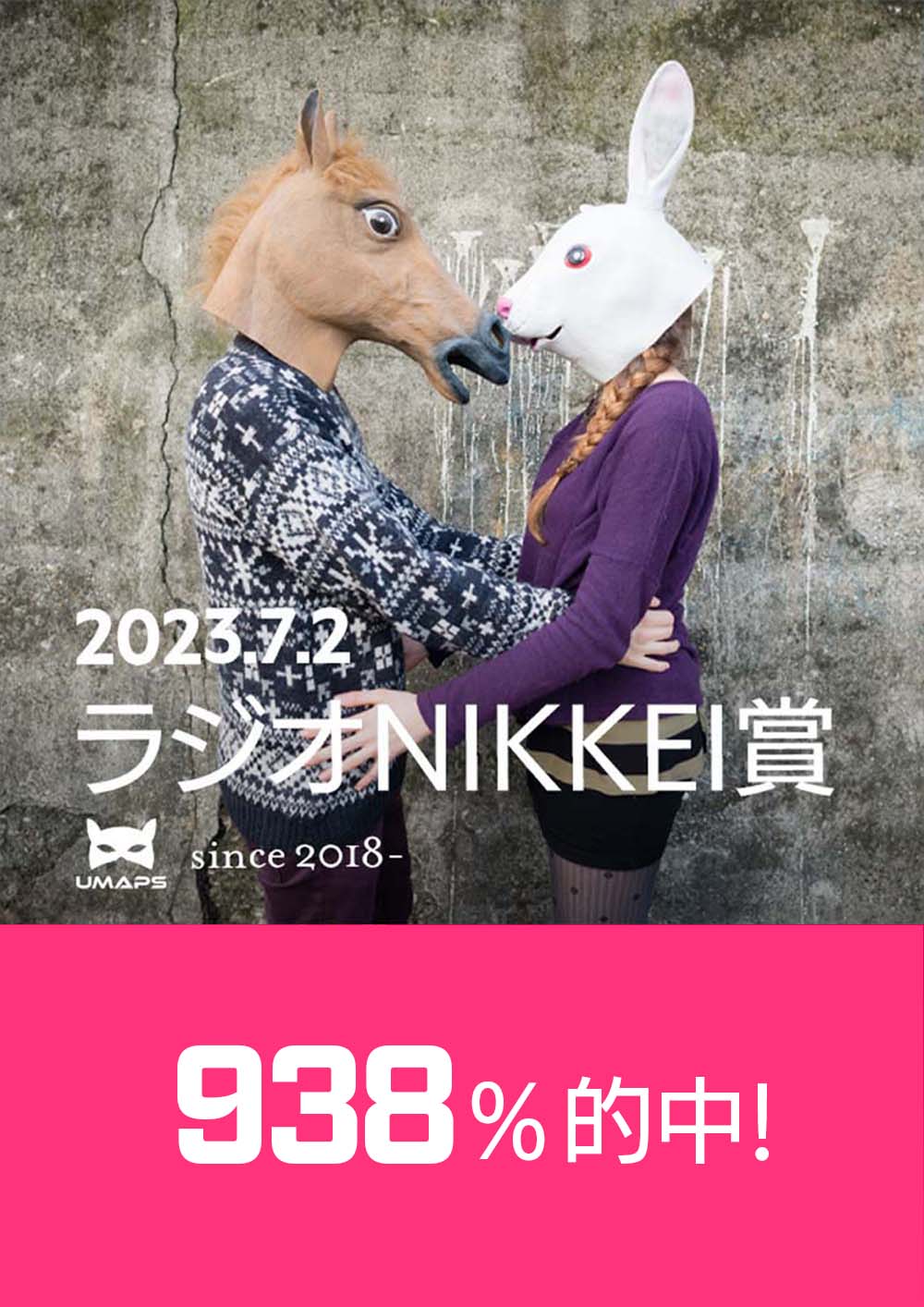 2023.7.2
ラジオNIKKEI賞

UMAPS since 2018-

938%的中!